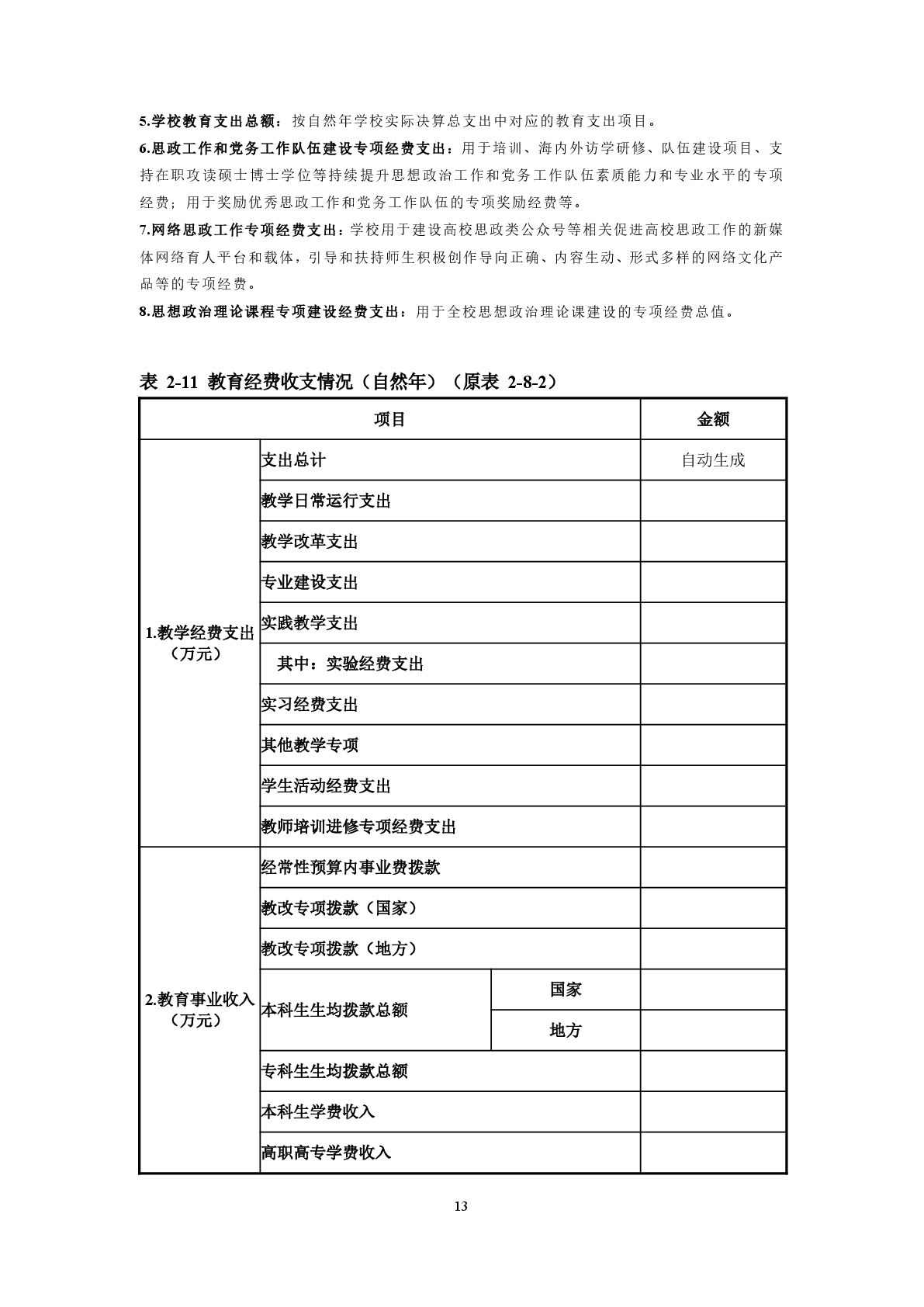 5.学校教育支出总额：按自然年学校实际决算总支出中对应的教育支出项目。
6.思政工作和党务工作队伍建设专项经费支出：用于培训、海内外访学研修、队伍建设项目、支持在职攻读硕士博士学位等持续提升思想政治工作和党务工作队伍素质能力和专业水平的专项经费；用于奖励优秀思政工作和党务工作队伍的专项奖励经费等。
7.网络思政工作专项经费支出：学校用于建设高校思政类公众号等相关促进高校思政工作的新媒体网络育人平台和载体，引导和扶持师生积极创作导向正确、内容生动、形式多样的网络文化产品等的专项经费。
8.思想政治理论课程专项建设经费支出：用于全校思想政治理论课建设的专项经费总值。

表 2-11 教育经费收支情况（自然年）（原表 2-8-2）

| 项目 | | | 金额 |
|---|---|---|---|
| 1.教学经费支出（万元） | 支出总计 | | 自动生成 |
| | 教学日常运行支出 | | |
| | 教学改革支出 | | |
| | 专业建设支出 | | |
| | 实践教学支出 | | |
| | 其中：实验经费支出 | | |
| | 实习经费支出 | | |
| | 其他教学专项 | | |
| | 学生活动经费支出 | | |
| | 教师培训进修专项经费支出 | | |
| 2.教育事业收入（万元） | 经常性预算内事业费拨款 | | |
| | 教改专项拨款（国家） | | |
| | 教改专项拨款（地方） | | |
| | 本科生生均拨款总额 | 国家 | |
| | | 地方 | |
| | 专科生生均拨款总额 | | |
| | 本科生学费收入 | | |
| | 高职高专学费收入 | | |

13